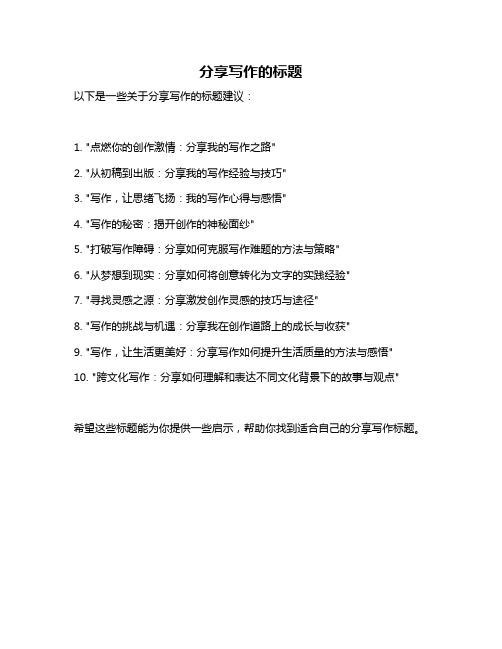 分享写作的标题

以下是一些关于分享写作的标题建议：

1. "点燃你的创作激情：分享我的写作之路"

2. "从初稿到出版：分享我的写作经验与技巧"

3. "写作，让思绪飞扬：我的写作心得与感悟"

4. "写作的秘密：揭开创作的神秘面纱"

5. "打破写作障碍：分享如何克服写作难题的方法与策略"

6. "从梦想到现实：分享如何将创意转化为文字的实践经验"

7. "寻找灵感之源：分享激发创作灵感的技巧与途径"

8. "写作的挑战与机遇：分享我在创作道路上的成长与收获"

9. "写作，让生活更美好：分享写作如何提升生活质量的方法与感悟"

10. "跨文化写作：分享如何理解和表达不同文化背景下的故事与观点"

希望这些标题能为你提供一些启示，帮助你找到适合自己的分享写作标题。